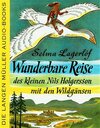 DIE LANGEN MÜLLER AUDIO-BOOKS

Selma Lagerlöf

Wunderbare Reise

des kleinen Nils Holgersson mit den Wildgänsen